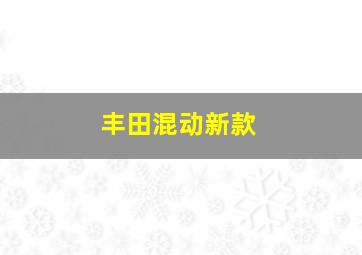 丰田混动新款